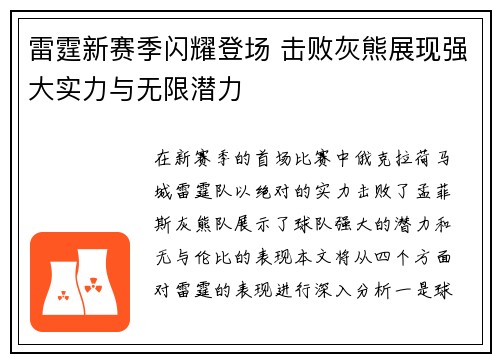 雷霆新赛季闪耀登场 击败灰熊展现强大实力与无限潜力

在新赛季的首场比赛中俄克拉荷马城雷霆队以绝对的实力击败了孟菲斯灰熊队展示了球队强大的潜力和无与伦比的表现本文将从四个方面对雷霆的表现进行深入分析一是球